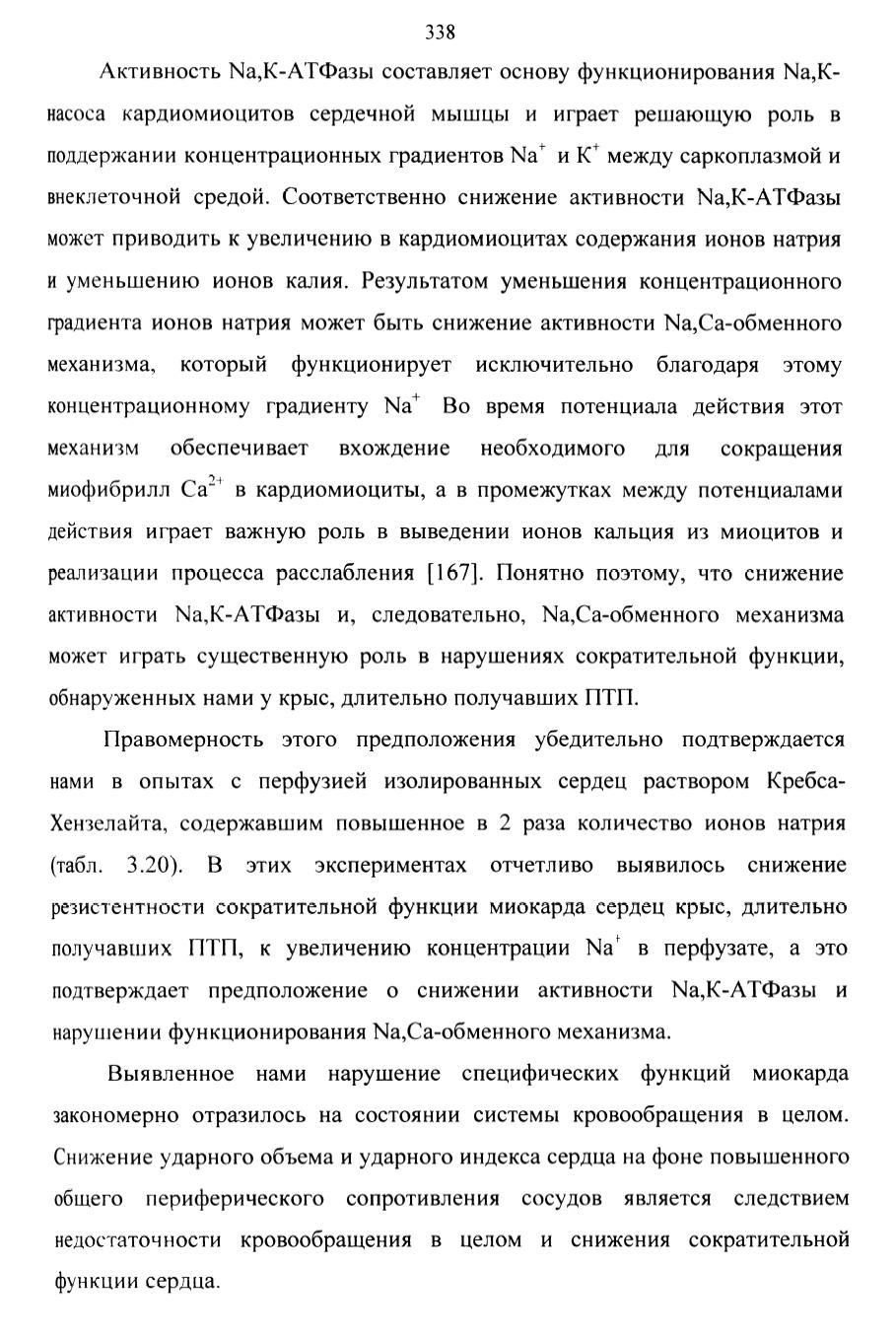 338

Активность Na,K-АТФазы составляет основу функционирования Na,K-насоса кардиомиоцитов сердечной мышцы и играет решающую роль в поддержании концентрационных градиентов $Na^+$ и $K^+$ между саркоплазмой и внеклеточной средой. Соответственно снижение активности Na,K-АТФазы может приводить к увеличению в кардиомиоцитах содержания ионов натрия и уменьшению ионов калия. Результатом уменьшения концентрационного градиента ионов натрия может быть снижение активности Na,Ca-обменного механизма, который функционирует исключительно благодаря этому концентрационному градиенту $Na^+$ Во время потенциала действия этот механизм обеспечивает вхождение необходимого для сокращения миофибрилл $Ca^{2+}$ в кардиомиоциты, а в промежутках между потенциалами действия играет важную роль в выведении ионов кальция из миоцитов и реализации процесса расслабления [167]. Понятно поэтому, что снижение активности Na,K-АТФазы и, следовательно, Na,Ca-обменного механизма может играть существенную роль в нарушениях сократительной функции, обнаруженных нами у крыс, длительно получавших ПТП.

Правомерность этого предположения убедительно подтверждается нами в опытах с перфузией изолированных сердец раствором Кребса-Хензелайта, содержавшим повышенное в 2 раза количество ионов натрия (табл. 3.20). В этих экспериментах отчетливо выявилось снижение резистентности сократительной функции миокарда сердец крыс, длительно получавших ПТП, к увеличению концентрации $Na^+$ в перфузате, а это подтверждает предположение о снижении активности Na,K-АТФазы и нарушении функционирования Na,Ca-обменного механизма.

Выявленное нами нарушение специфических функций миокарда закономерно отразилось на состоянии системы кровообращения в целом. Снижение ударного объема и ударного индекса сердца на фоне повышенного общего периферического сопротивления сосудов является следствием недостаточности кровообращения в целом и снижения сократительной функции сердца.